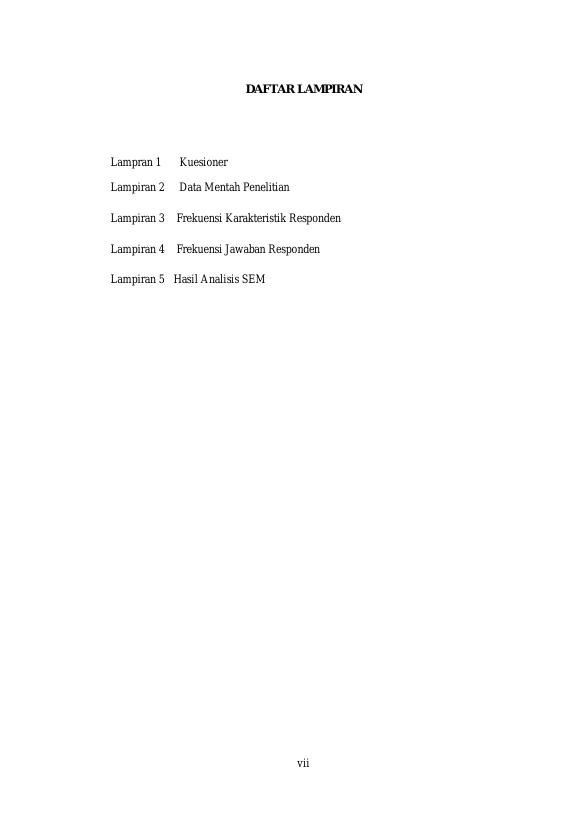 DAFTAR LAMPIRAN

Lampran 1 Kuesioner

Lampiran 2 Data Mentah Penelitian

Lampiran 3 Frekuensi Karakteristik Responden

Lampiran 4 Frekuensi Jawaban Responden

Lampiran 5 Hasil Analisis SEM

vii